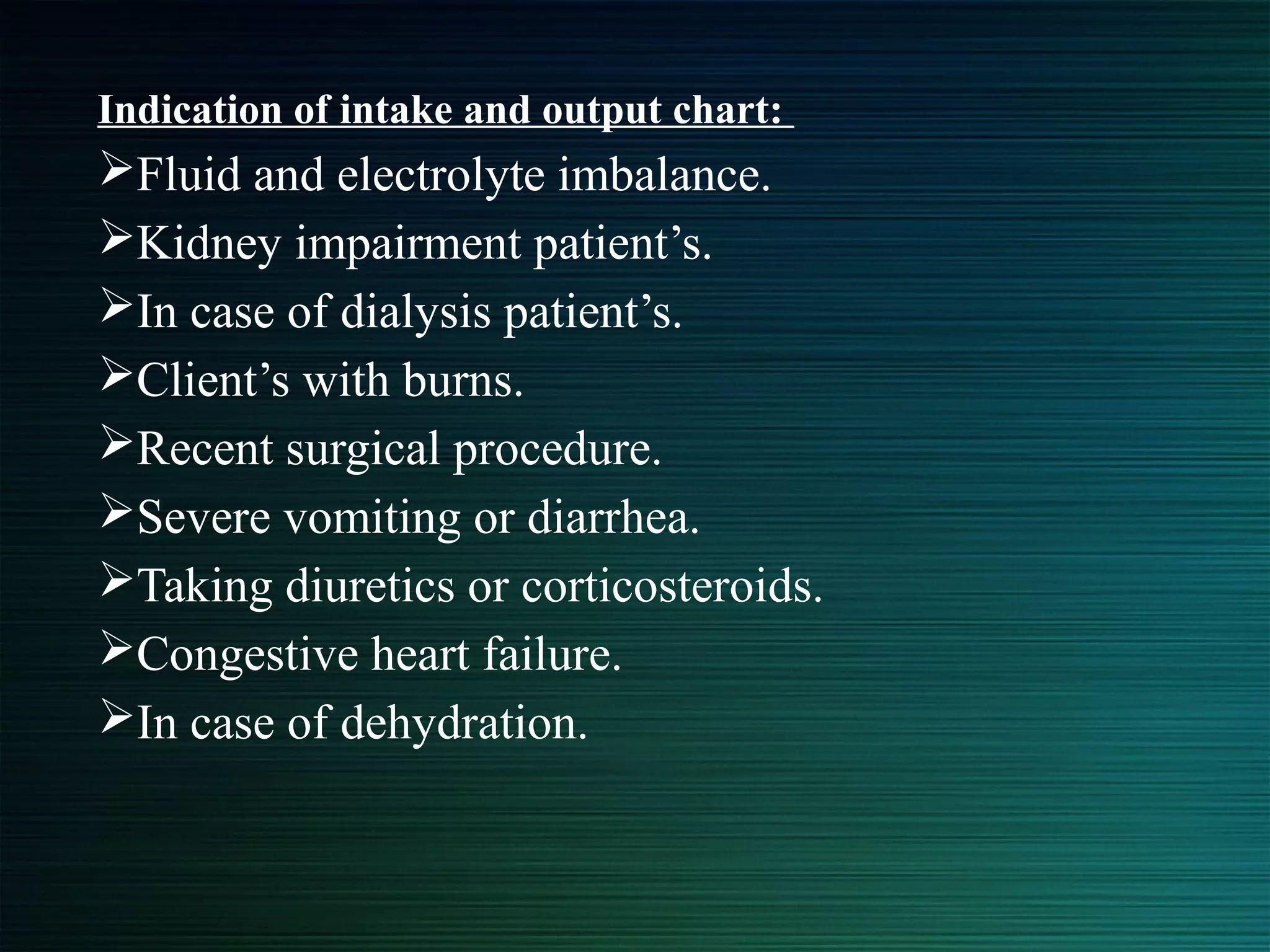 Indication of intake and output chart:

➢Fluid and electrolyte imbalance.
➢Kidney impairment patient’s.
➢In case of dialysis patient’s.
➢Client’s with burns.
➢Recent surgical procedure.
➢Severe vomiting or diarrhea.
➢Taking diuretics or corticosteroids.
➢Congestive heart failure.
➢In case of dehydration.